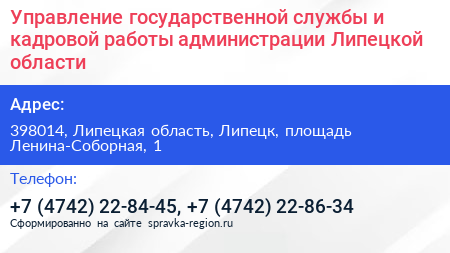 Управление государственной службы и кадровой работы администрации Липецкой области

Адрес:

398014, Липецкая область, Липецк, площадь Ленина-Соборная, 1

Телефон:

+7 (4742) 22-84-45, +7 (4742) 22-86-34

Сформированно на сайте spravka-region.ru